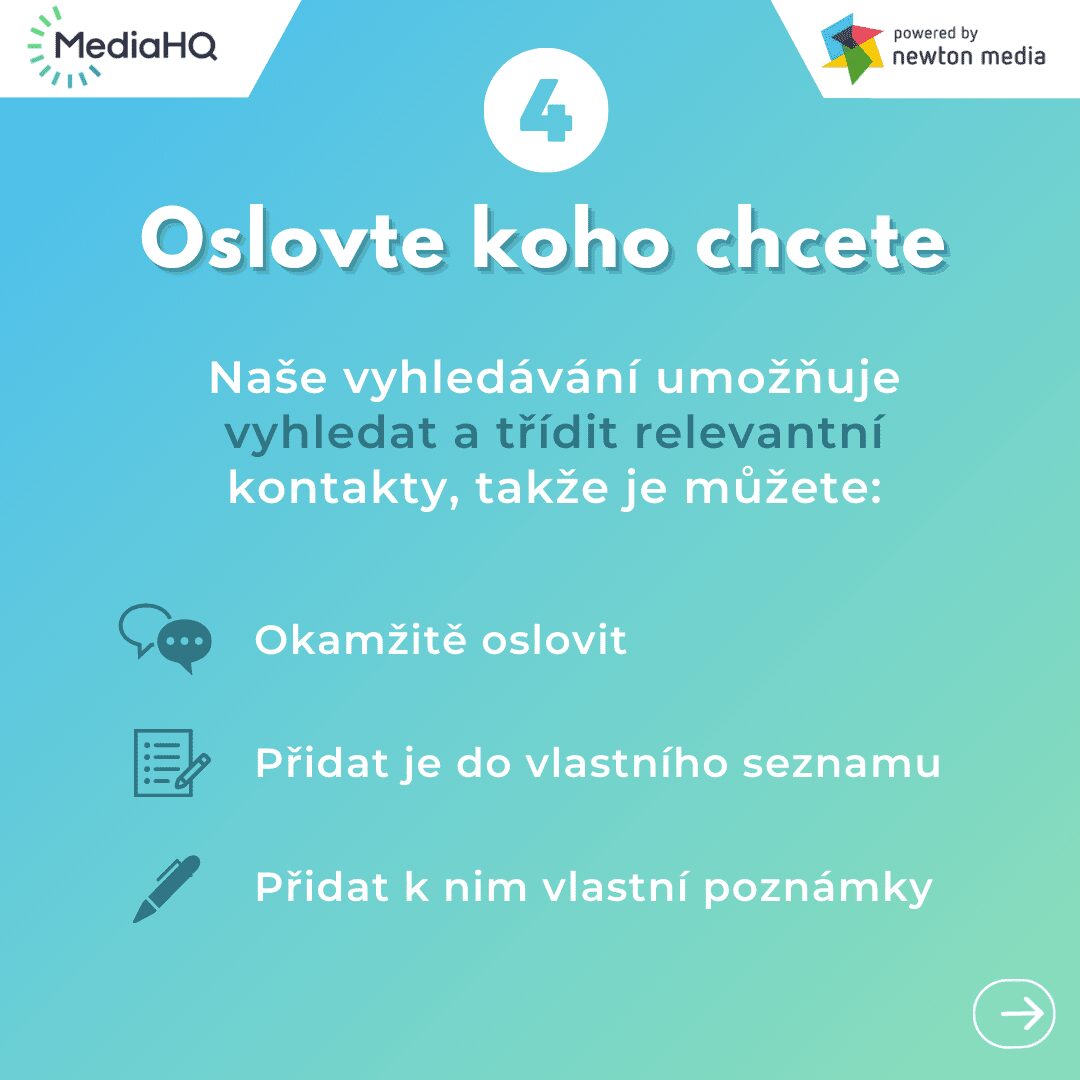 MediaHQ

powered by newton media

4

Oslovte koho chcete

Naše vyhledávání umožňuje vyhledat a třídit relevantní kontakty, takže je můžete:

Okamžitě oslovit

Přidat je do vlastního seznamu

Přidat k nim vlastní poznámky